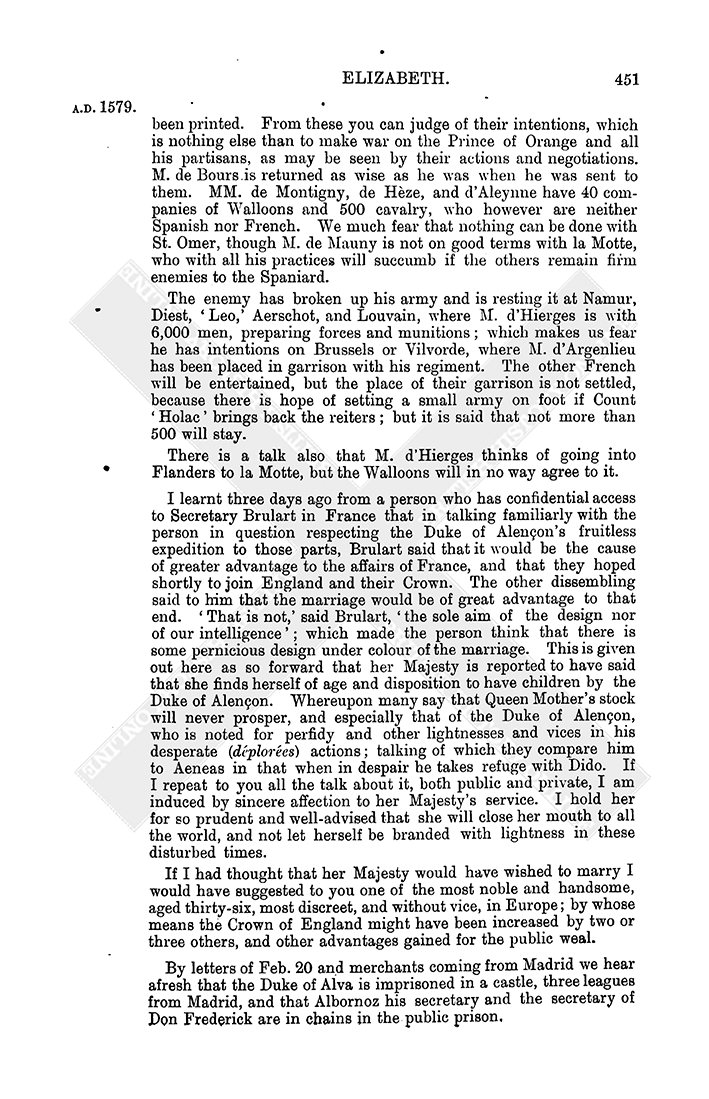 ELIZABETH.

451

A.D. 1579.

been printed. From these you can judge of their intentions, which is nothing else than to make war on the Prince of Orange and all his partisans, as may be seen by their actions and negotiations. M. de Bours is returned as wise as he was when he was sent to them. MM. de Montigny, de Hèze, and d'Aleynne have 40 companies of Walloons and 500 cavalry, who however are neither Spanish nor French. We much fear that nothing can be done with St. Omer, though M. de Mauny is not on good terms with la Motte, who with all his practices will succumb if the others remain firm enemies to the Spaniard.

The enemy has broken up his army and is resting it at Namur, Diest, 'Leo,' Aerschot, and Louvain, where M. d'Hierges is with 6,000 men, preparing forces and munitions; which makes us fear he has intentions on Brussels or Vilvorde, where M. d'Argenlieu has been placed in garrison with his regiment. The other French will be entertained, but the place of their garrison is not settled, because there is hope of setting a small army on foot if Count 'Holac' brings back the reiters; but it is said that not more than 500 will stay.

There is a talk also that M. d'Hierges thinks of going into Flanders to la Motte, but the Walloons will in no way agree to it.

I learnt three days ago from a person who has confidential access to Secretary Brulart in France that in talking familiarly with the person in question respecting the Duke of Alençon's fruitless expedition to those parts, Brulart said that it would be the cause of greater advantage to the affairs of France, and that they hoped shortly to join England and their Crown. The other dissembling said to him that the marriage would be of great advantage to that end. 'That is not,' said Brulart, 'the sole aim of the design nor of our intelligence'; which made the person think that there is some pernicious design under colour of the marriage. This is given out here as so forward that her Majesty is reported to have said that she finds herself of age and disposition to have children by the Duke of Alençon. Whereupon many say that Queen Mother's stock will never prosper, and especially that of the Duke of Alençon, who is noted for perfidy and other lightnesses and vices in his desperate (déplorées) actions; talking of which they compare him to Aeneas in that when in despair he takes refuge with Dido. If I repeat to you all the talk about it, both public and private, I am induced by sincere affection to her Majesty's service. I hold her for so prudent and well-advised that she will close her mouth to all the world, and not let herself be branded with lightness in these disturbed times.

If I had thought that her Majesty would have wished to marry I would have suggested to you one of the most noble and handsome, aged thirty-six, most discreet, and without vice, in Europe; by whose means the Crown of England might have been increased by two or three others, and other advantages gained for the public weal.

By letters of Feb. 20 and merchants coming from Madrid we hear afresh that the Duke of Alva is imprisoned in a castle, three leagues from Madrid, and that Albornoz his secretary and the secretary of Don Frederick are in chains in the public prison.